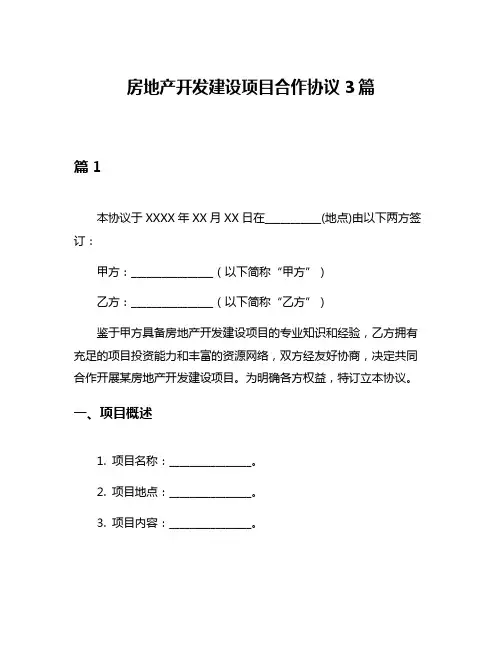 房地产开发建设项目合作协议 3 篇

篇 1

本协议于 XXXX 年 XX 月 XX 日在__________(地点)由以下两方签订：

甲方：______________（以下简称“甲方”）

乙方：______________（以下简称“乙方”）

鉴于甲方具备房地产开发建设项目的专业知识和经验，乙方拥有充足的项目投资能力和丰富的资源网络，双方经友好协商，决定共同合作开展某房地产开发建设项目。为明确各方权益，特订立本协议。

一、项目概述

1. 项目名称：______________。

2. 项目地点：______________。

3. 项目内容：______________。